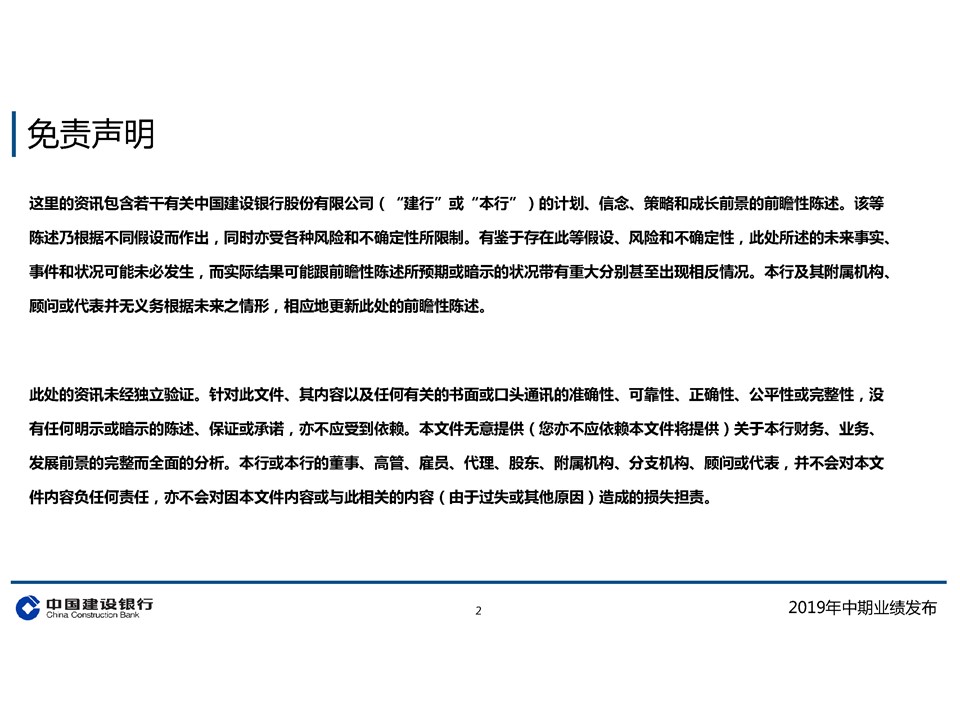 免责声明

这里的资讯包含若干有关中国建设银行股份有限公司（“建行”或“本行”）的计划、信念、策略和成长前景的前瞻性陈述。该等陈述乃根据不同假设而作出，同时亦受各种风险和不确定性所限制。有鉴于存在此等假设、风险和不确定性，此处所述的未来事实、事件和状况可能未必发生，而实际结果可能跟前瞻性陈述所预期或暗示的状况带有重大分别甚至出现相反情况。本行及其附属机构、顾问或代表并无义务根据未来之情形，相应地更新此处的前瞻性陈述。

此处的资讯未经独立验证。针对此文件、其内容以及任何有关的书面或口头通讯的准确性、可靠性、正确性、公平性或完整性，没有任何明示或暗示的陈述、保证或承诺，亦不应受到依赖。本文件无意提供（您亦不应依赖本文件将提供）关于本行财务、业务、发展前景的完整而全面的分析。本行或本行的董事、高管、雇员、代理、股东、附属机构、分支机构、顾问或代表，并不会对本文件内容负任何责任，亦不会对因本文件内容或与此相关的内容（由于过失或其他原因）造成的损失担责。

中国建设银行
China Construction Bank

2

2019年中期业绩发布